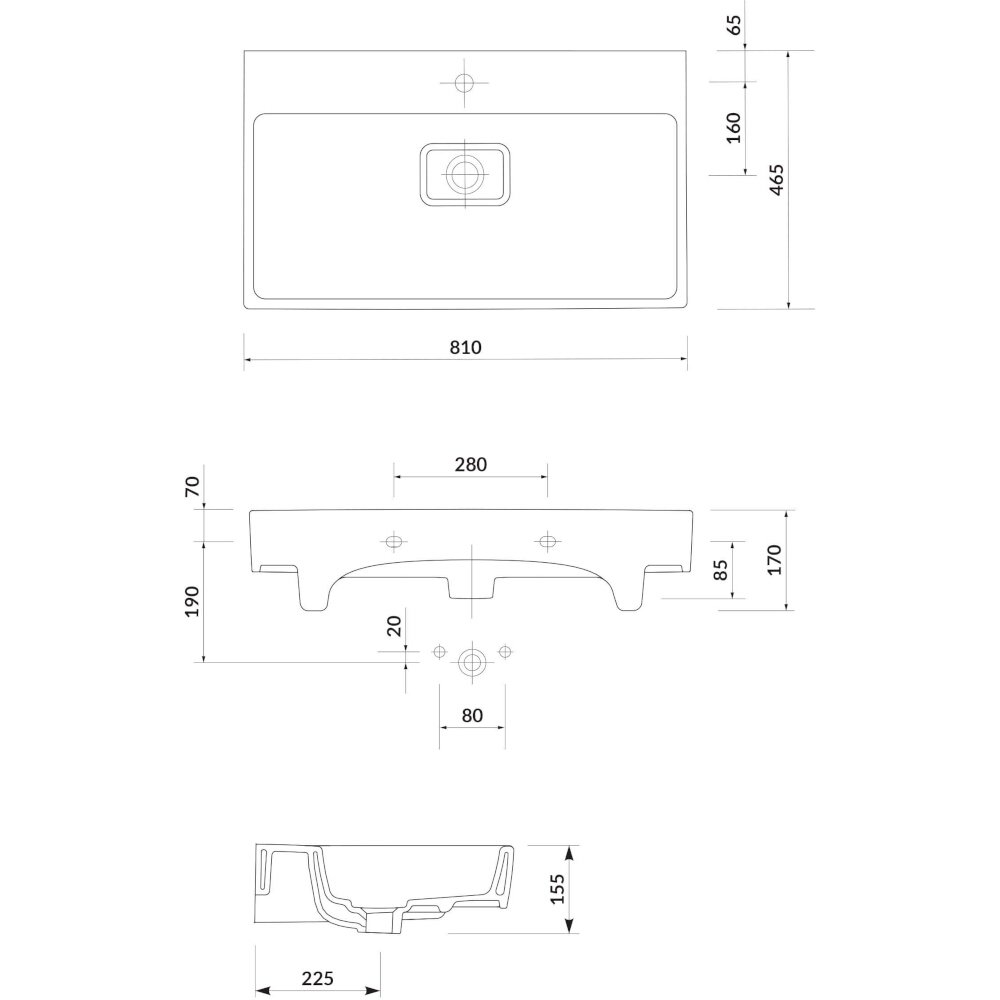 65
160
465
810
280
70
190
20
85
170
80
155
225